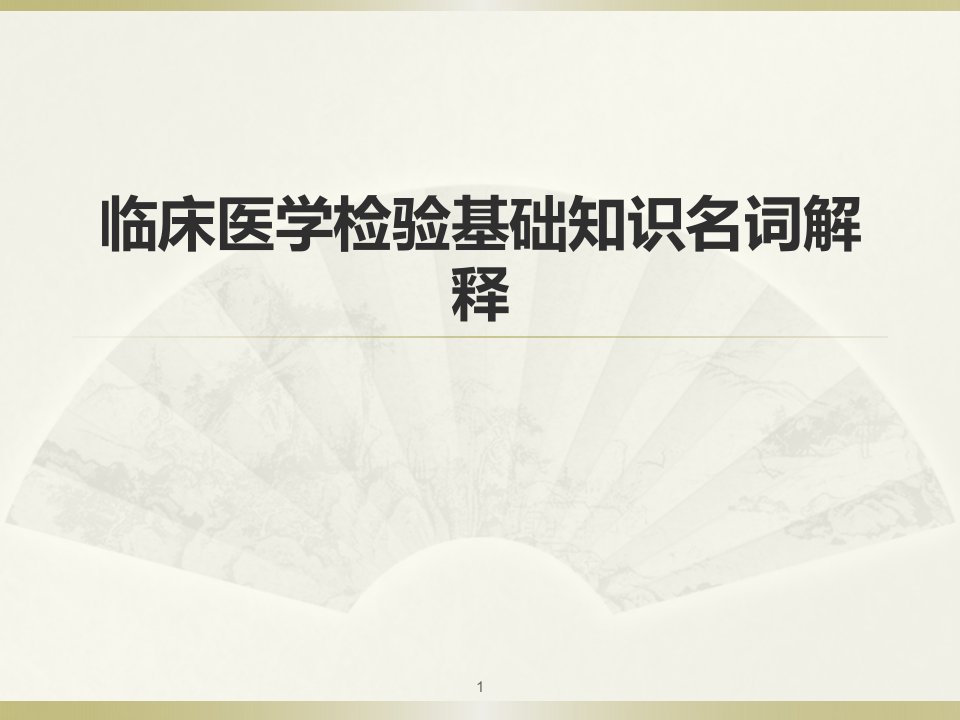 临床医学检验基础知识名词解释

1